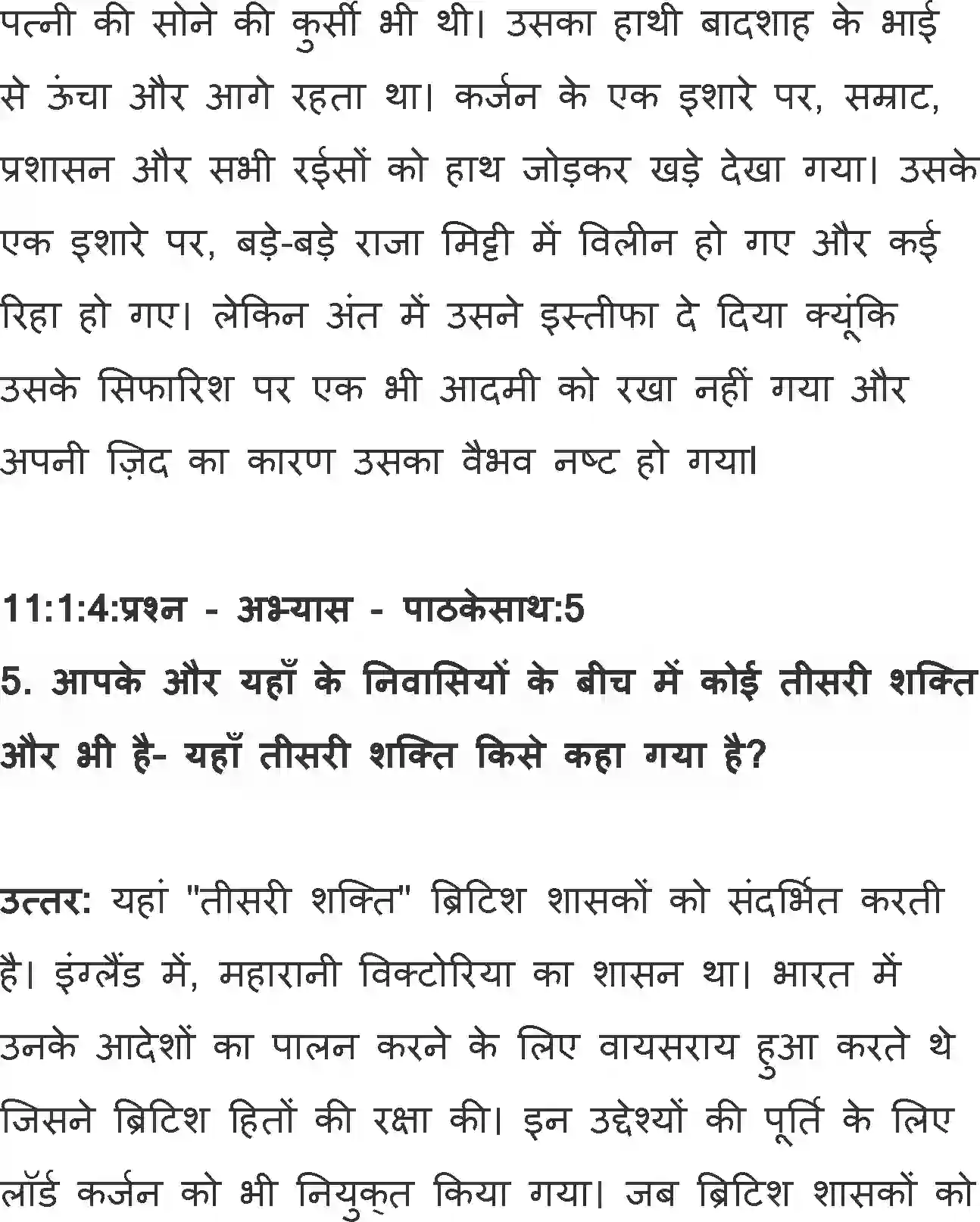 पत्नी की सोने की कुर्सी भी थी। उसका हाथी बादशाह के भाई से ऊंचा और आगे रहता था। कर्जन के एक इशारे पर, सम्राट, प्रशासन और सभी रईसों को हाथ जोड़कर खड़े देखा गया। उसके एक इशारे पर, बड़े-बड़े राजा मिट्टी में विलीन हो गए और कई रिहा हो गए। लेकिन अंत में उसने इस्तीफा दे दिया क्यूंकि उसके सिफारिश पर एक भी आदमी को रखा नहीं गया और अपनी ज़िद का कारण उसका वैभव नष्ट हो गया।

11:1:4:प्रश्न - अभ्यास - पाठकेसाथ:5
5. आपके और यहाँ के निवासियों के बीच में कोई तीसरी शक्ति और भी है- यहाँ तीसरी शक्ति किसे कहा गया है?

उत्तर: यहां "तीसरी शक्ति" ब्रिटिश शासकों को संदर्भित करती है। इंग्लैंड में, महारानी विक्टोरिया का शासन था। भारत में उनके आदेशों का पालन करने के लिए वायसराय हुआ करते थे जिसने ब्रिटिश हितों की रक्षा की। इन उद्देश्यों की पूर्ति के लिए लॉर्ड कर्जन को भी नियुक्त किया गया। जब ब्रिटिश शासकों को